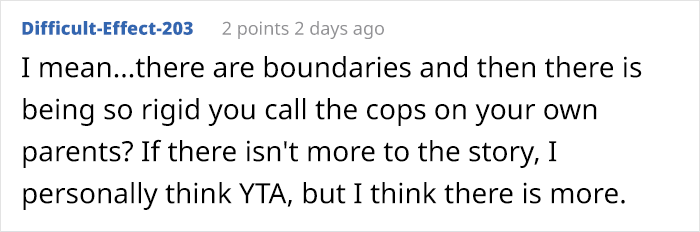 Difficult-Effect-203 2 points 2 days ago

I mean...there are boundaries and then there is being so rigid you call the cops on your own parents? If there isn't more to the story, I personally think YTA, but I think there is more.